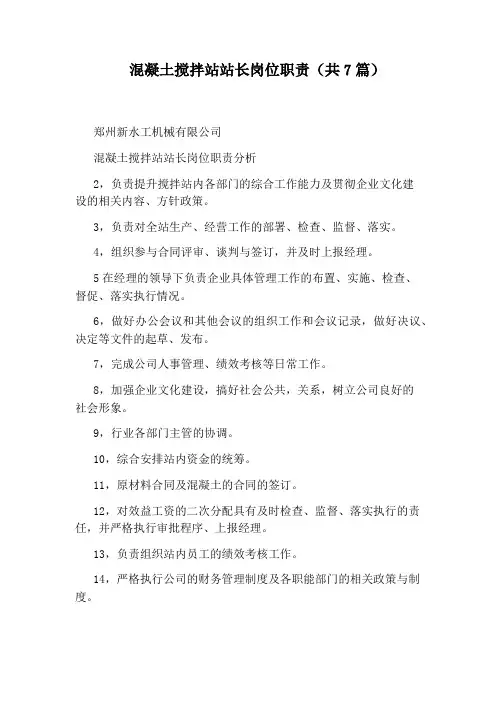 混凝土搅拌站站长岗位职责（共7篇）

郑州新水工机械有限公司

混凝土搅拌站站长岗位职责分析

2，负责提升搅拌站内各部门的综合工作能力及贯彻企业文化建设的相关内容、方针政策。

3，负责对全站生产、经营工作的部署、检查、监督、落实。

4，组织参与合同评审、谈判与签订，并及时上报经理。

5在经理的领导下负责企业具体管理工作的布置、实施、检查、督促、落实执行情况。

6，做好办公会议和其他会议的组织工作和会议记录，做好决议、决定等文件的起草、发布。

7，完成公司人事管理、绩效考核等日常工作。

8，加强企业文化建设，搞好社会公共，关系，树立公司良好的社会形象。

9，行业各部门主管的协调。

10，综合安排站内资金的统筹。

11，原材料合同及混凝土的合同的签订。

12，对效益工资的二次分配具有及时检查、监督、落实执行的责任，并严格执行审批程序、上报经理。

13，负责组织站内员工的绩效考核工作。

14，严格执行公司的财务管理制度及各职能部门的相关政策与制度。